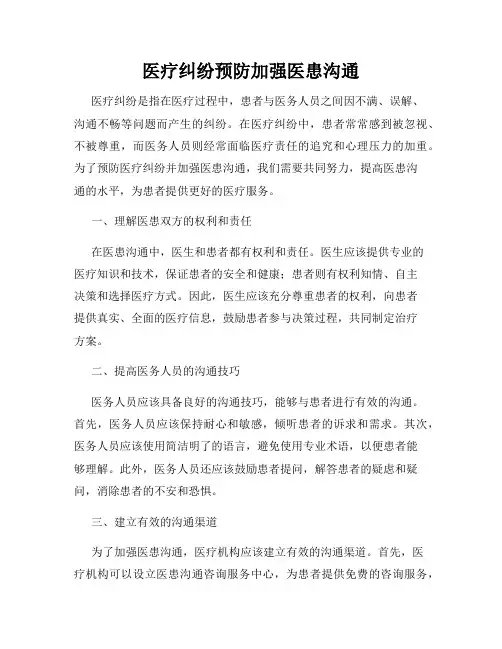 医疗纠纷预防加强医患沟通

医疗纠纷是指在医疗过程中，患者与医务人员之间因不满、误解、沟通不畅等问题而产生的纠纷。在医疗纠纷中，患者常常感到被忽视、不被尊重，而医务人员则经常面临医疗责任的追究和心理压力的加重。为了预防医疗纠纷并加强医患沟通，我们需要共同努力，提高医患沟通的水平，为患者提供更好的医疗服务。

一、理解医患双方的权利和责任

在医患沟通中，医生和患者都有权利和责任。医生应该提供专业的医疗知识和技术，保证患者的安全和健康；患者则有权利知情、自主决策和选择医疗方式。因此，医生应该充分尊重患者的权利，向患者提供真实、全面的医疗信息，鼓励患者参与决策过程，共同制定治疗方案。

二、提高医务人员的沟通技巧

医务人员应该具备良好的沟通技巧，能够与患者进行有效的沟通。首先，医务人员应该保持耐心和敏感，倾听患者的诉求和需求。其次，医务人员应该使用简洁明了的语言，避免使用专业术语，以便患者能够理解。此外，医务人员还应该鼓励患者提问，解答患者的疑虑和疑问，消除患者的不安和恐惧。

三、建立有效的沟通渠道

为了加强医患沟通，医疗机构应该建立有效的沟通渠道。首先，医疗机构可以设立医患沟通咨询服务中心，为患者提供免费的咨询服务，